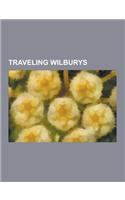 TRAVELING WILBURYS